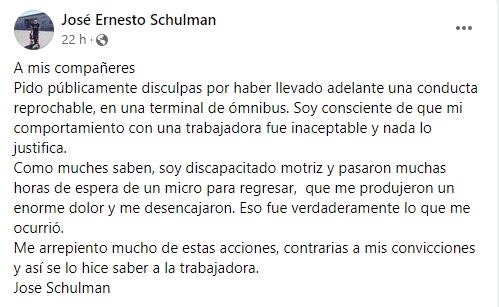 José Ernesto Schulman
22 h ·

A mis compañeres
Pido públicamente disculpas por haber llevado adelante una conducta reprochable, en una terminal de ómnibus. Soy consciente de que mi comportamiento con una trabajadora fue inaceptable y nada lo justifica.
Como muches saben, soy discapacitado motriz y pasaron muchas horas de espera de un micro para regresar, que me produjeron un enorme dolor y me desencajaron. Eso fue verdaderamente lo que me ocurrió.
Me arrepiento mucho de estas acciones, contrarias a mis convicciones y así se lo hice saber a la trabajadora.
Jose Schulman